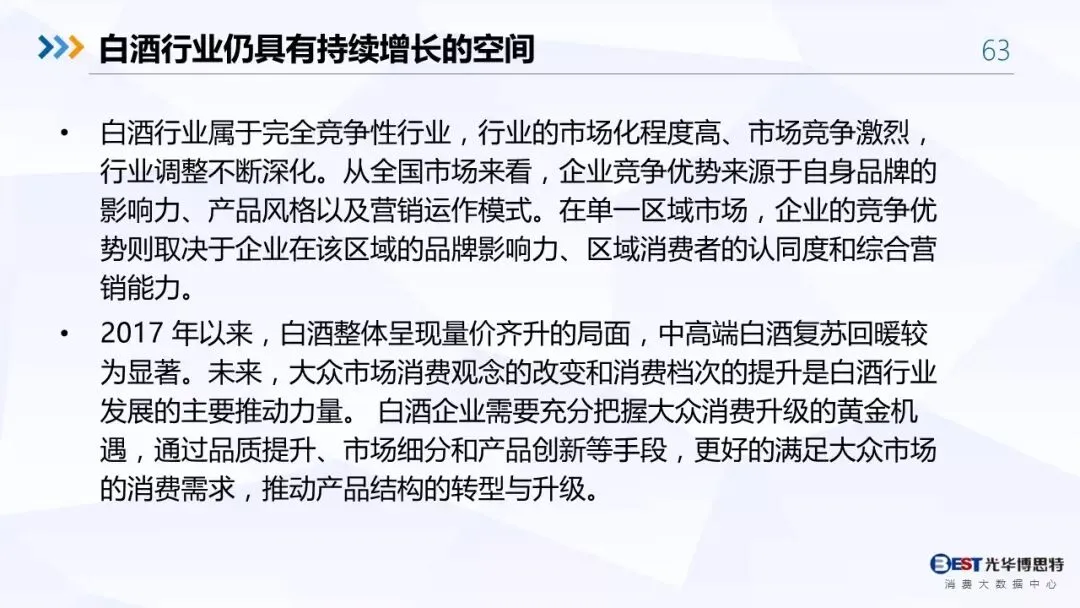 白酒行业仍具有持续增长的空间

63

• 白酒行业属于完全竞争性行业，行业的市场化程度高、市场竞争激烈，行业调整不断深化。从全国市场来看，企业竞争优势来源于自身品牌的影响力、产品风格以及营销运作模式。在单一区域市场，企业的竞争优势则取决于企业在该区域的品牌影响力、区域消费者的认同度和综合营销能力。
• 2017年以来，白酒整体呈现量价齐升的局面，中高端白酒复苏回暖较为显著。未来，大众市场消费观念的改变和消费档次的提升是白酒行业发展的主要推动力量。白酒企业需要充分把握大众消费升级的黄金机遇，通过品质提升、市场细分和产品创新等手段，更好的满足大众市场的消费需求，推动产品结构的转型与升级。

BEST光华博思特
消费大数据中心